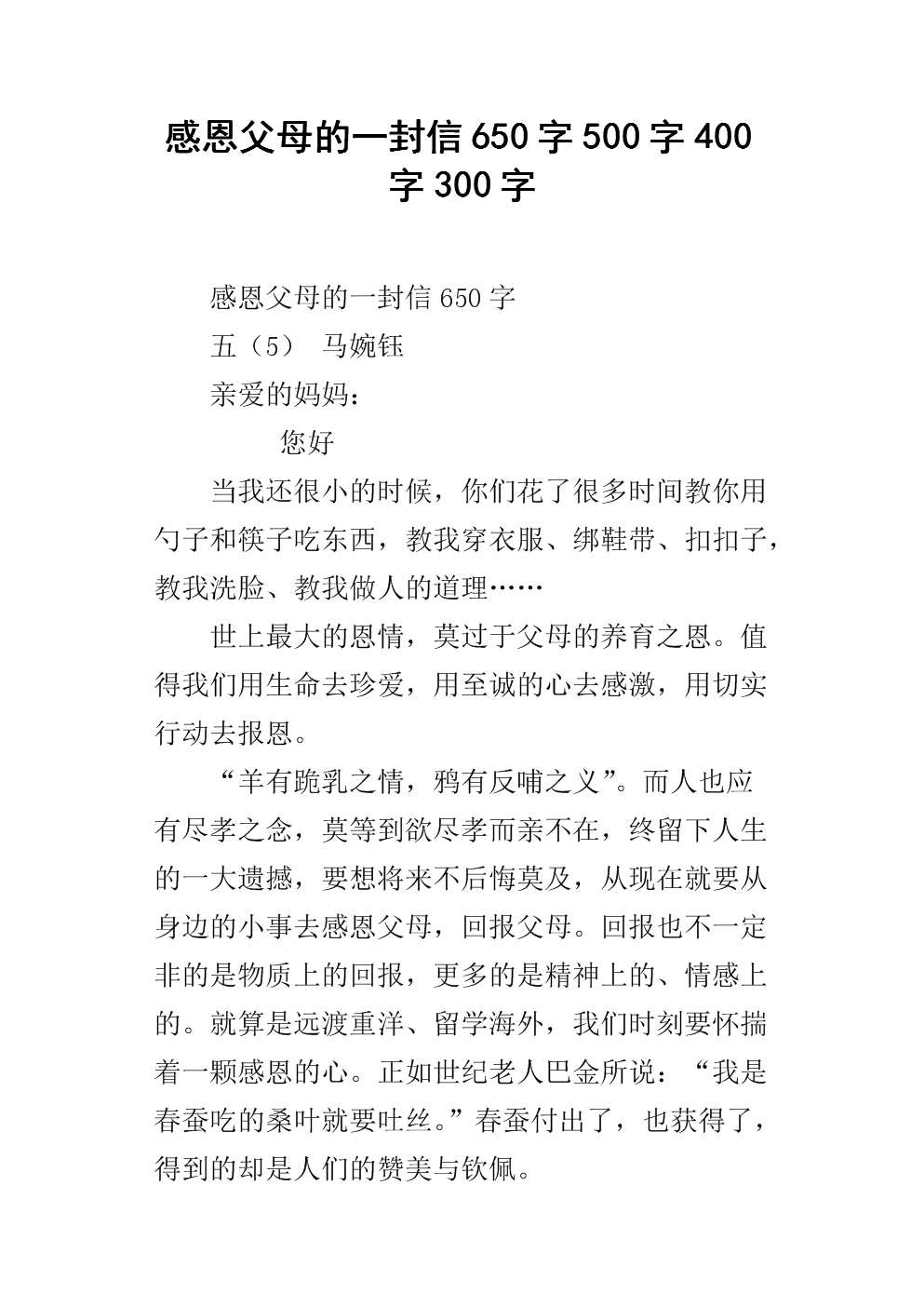 感恩父母的一封信650字500字400字300字

感恩父母的一封信650字

五（5） 马婉钰

亲爱的妈妈：

您好

当我还很小的时候，你们花了很多时间教你用勺子和筷子吃东西，教我穿衣服、绑鞋带、扣扣子，教我洗脸、教我做人的道理……

世上最大的恩情，莫过于父母的养育之恩。值得我们用生命去珍爱，用至诚的心去感激，用切实行动去报恩。

“羊有跪乳之情，鸦有反哺之义”。而人也应有尽孝之念，莫等到欲尽孝而亲不在，终留下人生的一大遗撼，要想将来不后悔莫及，从现在就要从身边的小事去感恩父母，回报父母。回报也不一定非的是物质上的回报，更多的是精神上的、情感上的。就算是远渡重洋、留学海外，我们时刻要怀揣着一颗感恩的心。正如世纪老人巴金所说：“我是春蚕吃的桑叶就要吐丝。”春蚕付出了，也获得了，得到的却是人们的赞美与钦佩。